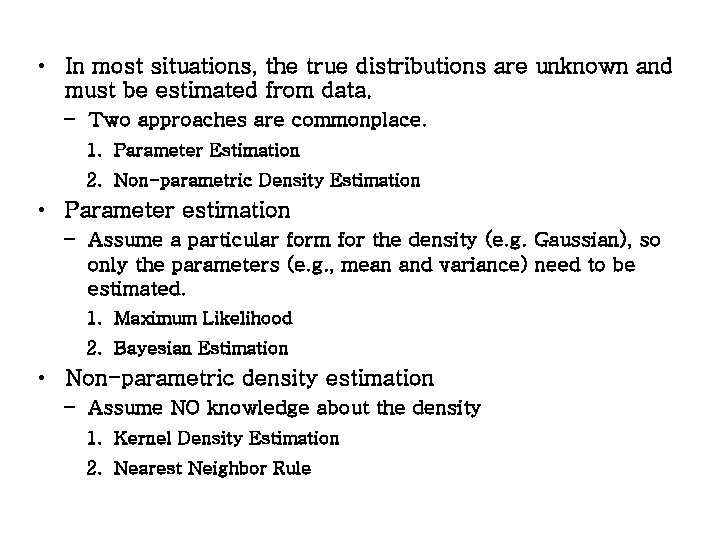 • In most situations, the true distributions are unknown and must be estimated from data.
– Two approaches are commonplace.
1. Parameter Estimation
2. Non-parametric Density Estimation
• Parameter estimation
– Assume a particular form for the density (e.g. Gaussian), so only the parameters (e.g., mean and variance) need to be estimated.
1. Maximum Likelihood
2. Bayesian Estimation
• Non-parametric density estimation
– Assume NO knowledge about the density
1. Kernel Density Estimation
2. Nearest Neighbor Rule